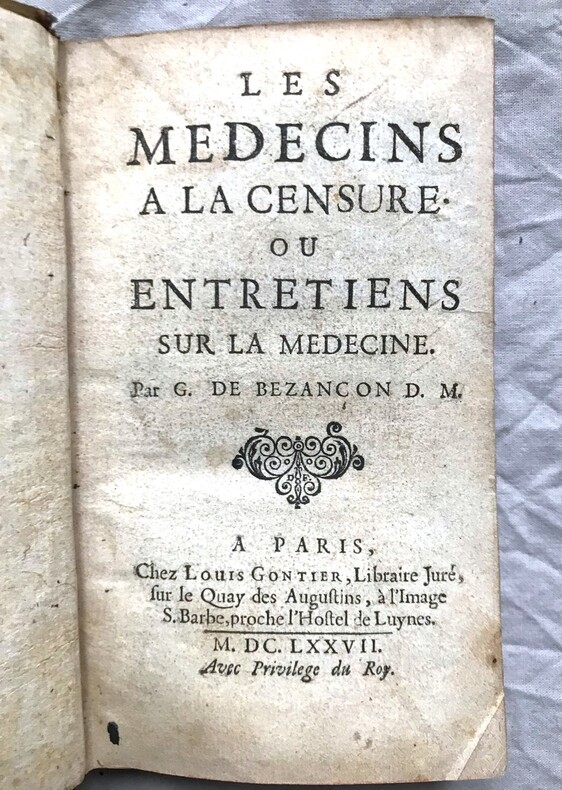 LES
MEDECINS
A LA CENSURE.
OU
ENTRETIENS
SUR LA MEDECINE.
Par G. DE BEZANCON D. M.

A PARIS,
Chez LOUIS GONTIER, Libraire Juré, sur le Quay des Augustins, à l'Image S. Barbe, proche l'Hostel de Luynes.
M. DC. LXXVII.
Avec Privilege du Roy.